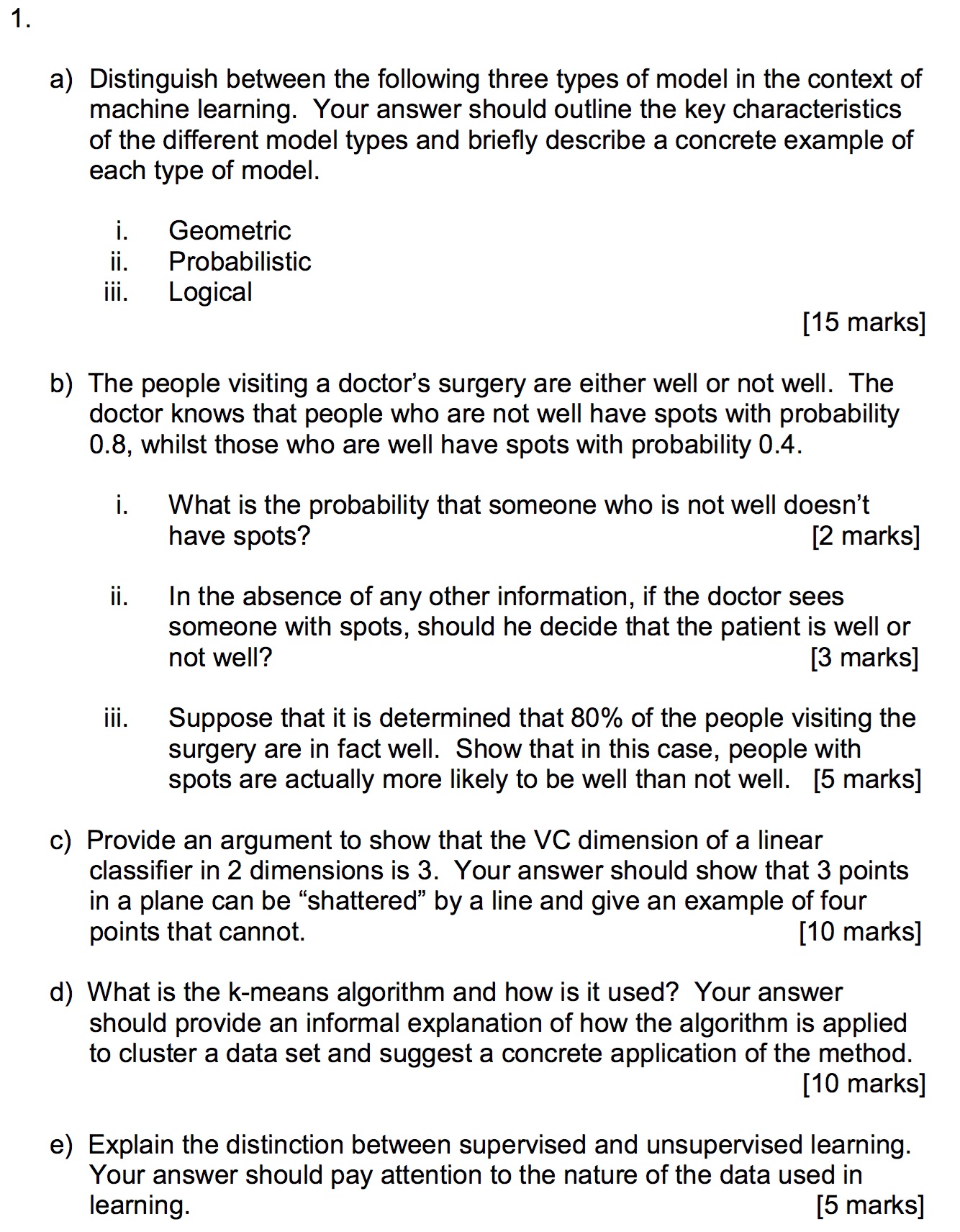 1.

a) Distinguish between the following three types of model in the context of machine learning. Your answer should outline the key characteristics of the different model types and briefly describe a concrete example of each type of model.

i. Geometric
ii. Probabilistic
iii. Logical

[15 marks]

b) The people visiting a doctor's surgery are either well or not well. The doctor knows that people who are not well have spots with probability 0.8, whilst those who are well have spots with probability 0.4.

i. What is the probability that someone who is not well doesn't have spots? [2 marks]

ii. In the absence of any other information, if the doctor sees someone with spots, should he decide that the patient is well or not well? [3 marks]

iii. Suppose that it is determined that 80% of the people visiting the surgery are in fact well. Show that in this case, people with spots are actually more likely to be well than not well. [5 marks]

c) Provide an argument to show that the VC dimension of a linear classifier in 2 dimensions is 3. Your answer should show that 3 points in a plane can be "shattered" by a line and give an example of four points that cannot. [10 marks]

d) What is the k-means algorithm and how is it used? Your answer should provide an informal explanation of how the algorithm is applied to cluster a data set and suggest a concrete application of the method.

[10 marks]

e) Explain the distinction between supervised and unsupervised learning. Your answer should pay attention to the nature of the data used in learning. [5 marks]